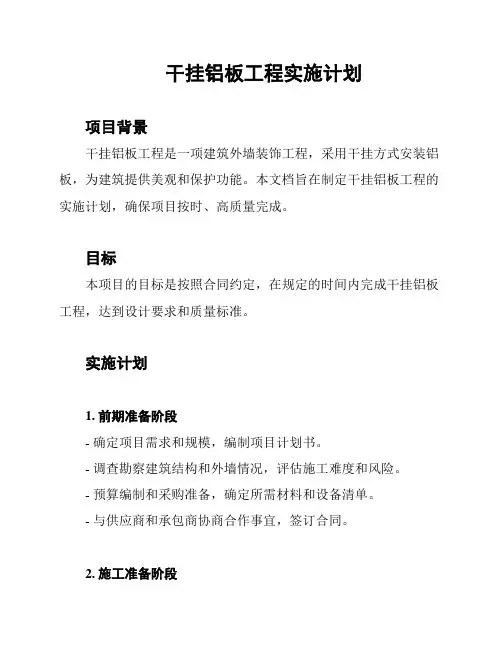 干挂铝板工程实施计划

项目背景

干挂铝板工程是一项建筑外墙装饰工程，采用干挂方式安装铝板，为建筑提供美观和保护功能。本文档旨在制定干挂铝板工程的实施计划，确保项目按时、高质量完成。

目标

本项目的目标是按照合同约定，在规定的时间内完成干挂铝板工程，达到设计要求和质量标准。

实施计划

1. 前期准备阶段

- 确定项目需求和规模，编制项目计划书。
- 调查勘察建筑结构和外墙情况，评估施工难度和风险。
- 预算编制和采购准备，确定所需材料和设备清单。
- 与供应商和承包商协商合作事宜，签订合同。

2. 施工准备阶段